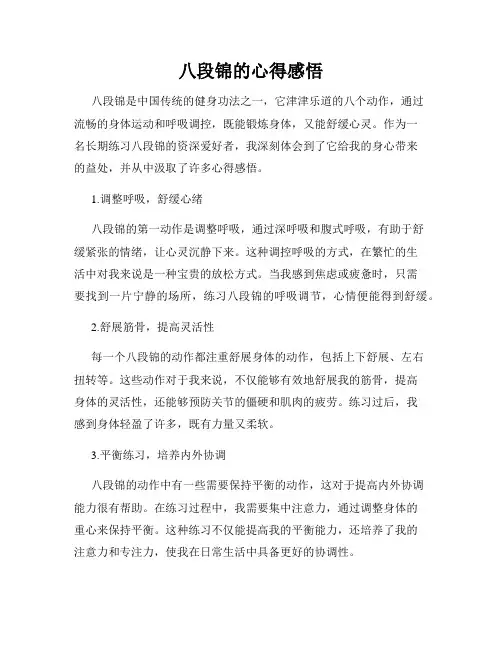 八段锦的心得感悟

八段锦是中国传统的健身功法之一，它津津乐道的八个动作，通过流畅的身体运动和呼吸调控，既能锻炼身体，又能舒缓心灵。作为一名长期练习八段锦的资深爱好者，我深刻体会到了它给我的身心带来的益处，并从中汲取了许多心得感悟。

1.调整呼吸，舒缓心绪

八段锦的第一动作是调整呼吸，通过深呼吸和腹式呼吸，有助于舒缓紧张的情绪，让心灵沉静下来。这种调控呼吸的方式，在繁忙的生活中对我来说是一种宝贵的放松方式。当我感到焦虑或疲惫时，只需要找到一片宁静的场所，练习八段锦的呼吸调节，心情便能得到舒缓。

2.舒展筋骨，提高灵活性

每一个八段锦的动作都注重舒展身体的动作，包括上下舒展、左右扭转等。这些动作对于我来说，不仅能够有效地舒展我的筋骨，提高身体的灵活性，还能够预防关节的僵硬和肌肉的疲劳。练习过后，我感到身体轻盈了许多，既有力量又柔软。

3.平衡练习，培养内外协调

八段锦的动作中有一些需要保持平衡的动作，这对于提高内外协调能力很有帮助。在练习过程中，我需要集中注意力，通过调整身体的重心来保持平衡。这种练习不仅能提高我的平衡能力，还培养了我的注意力和专注力，使我在日常生活中具备更好的协调性。